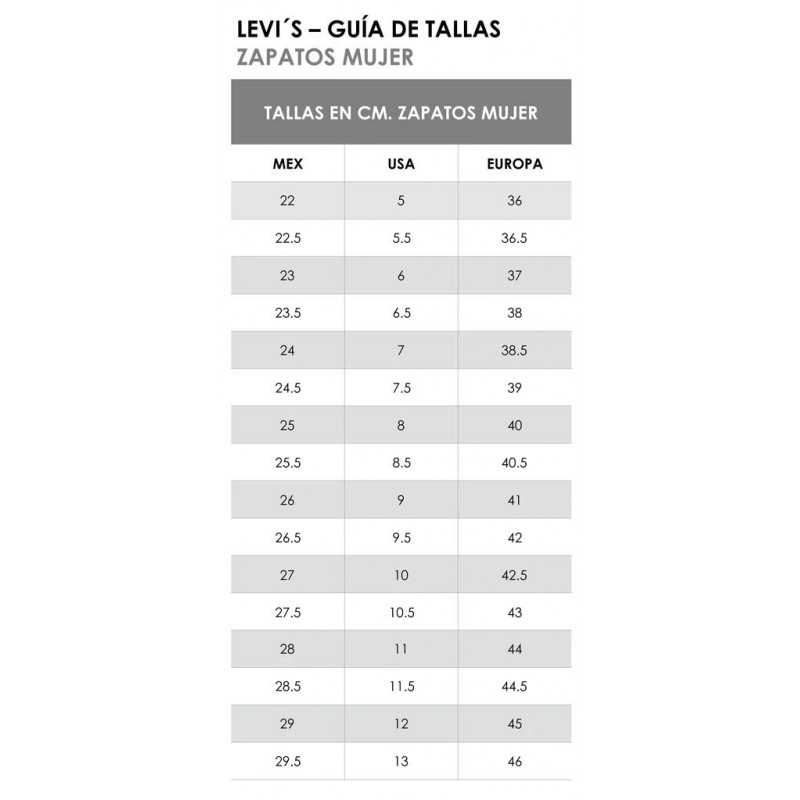 LEVI´S – GUÍA DE TALLAS
ZAPATOS MUJER

TALLAS EN CM. ZAPATOS MUJER

| MEX | USA | EUROPA |
|---|---|---|
| 22 | 5 | 36 |
| 22.5 | 5.5 | 36.5 |
| 23 | 6 | 37 |
| 23.5 | 6.5 | 38 |
| 24 | 7 | 38.5 |
| 24.5 | 7.5 | 39 |
| 25 | 8 | 40 |
| 25.5 | 8.5 | 40.5 |
| 26 | 9 | 41 |
| 26.5 | 9.5 | 42 |
| 27 | 10 | 42.5 |
| 27.5 | 10.5 | 43 |
| 28 | 11 | 44 |
| 28.5 | 11.5 | 44.5 |
| 29 | 12 | 45 |
| 29.5 | 13 | 46 |